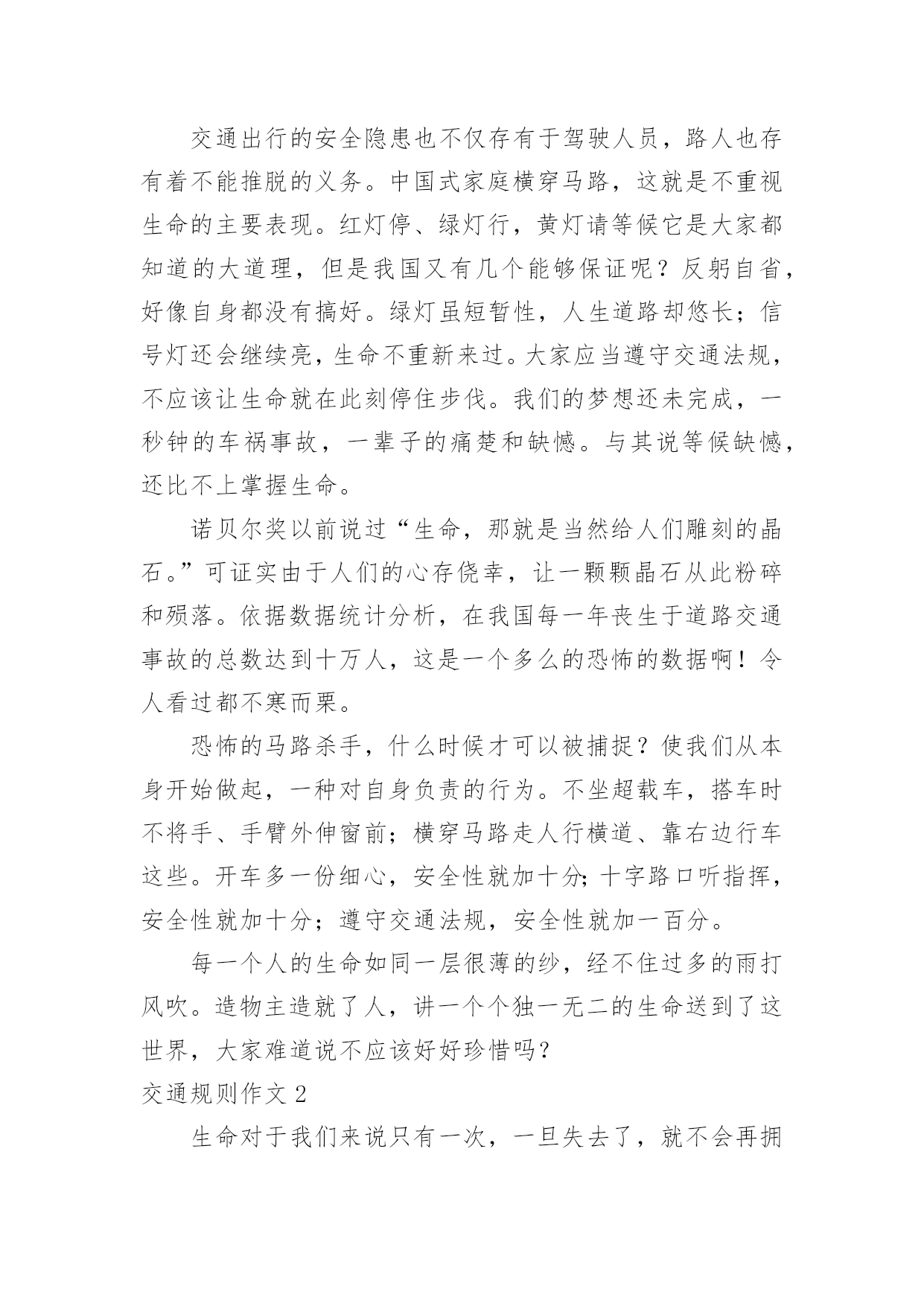 交通出行的安全隐患也不仅存有于驾驶人员，路人也存有着不能推脱的义务。中国式家庭横穿马路，这就是不重视生命的主要表现。红灯停、绿灯行，黄灯请等候它是大家都知道的大道理，但是我国又有几个能够保证呢？反躬自省，好像自身都没有搞好。绿灯虽短暂性，人生道路却悠长；信号灯还会继续亮，生命不重新来过。大家应当遵守交通法规，不应该让生命就在此刻停住步伐。我们的梦想还未完成，一秒钟的车祸事故，一辈子的痛楚和缺憾。与其说等候缺憾，还比不上掌握生命。

诺贝尔奖以前说过“生命，那就是当然给人们雕刻的晶石。”可证实由于人们的心存侥幸，让一颗颗晶石从此粉碎和殒落。依据数据统计分析，在我国每一年丧生于道路交通事故的总数达到十万人，这是一个多么的恐怖的数据啊！令人看过都不寒而栗。

恐怖的马路杀手，什么时候才可以被捕捉？使我们从本身开始做起，一种对自身负责的行为。不坐超载车，搭车时不将手、手臂外伸窗前；横穿马路走人行横道、靠右边行车这些。开车多一份细心，安全性就加十分;十字路口听指挥，安全性就加十分；遵守交通法规，安全性就加一百分。

每一个人的生命如同一层很薄的纱，经不住过多的雨打风吹。造物主造就了人，讲一个个独一无二的生命送到了这世界，大家难道说不应该好好珍惜吗？

交通规则作文 2

生命对于我们来说只有一次，一旦失去了，就不会再拥